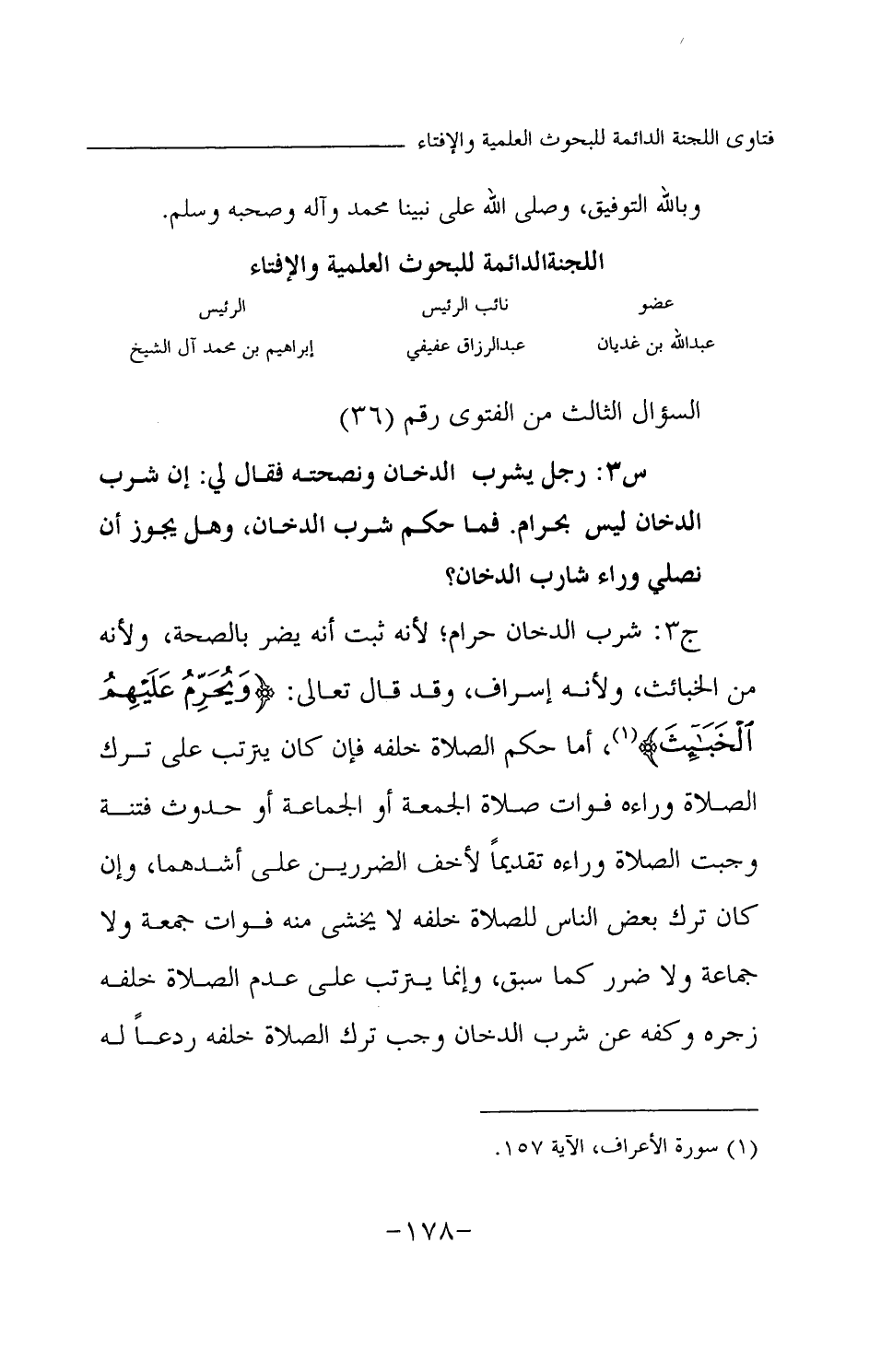 فتاوى اللجنة الدائمة للبحوث العلمية والإفتاء

وبالله التوفيق، وصلى الله على نبينا محمد وآله وصحبه وسلم.

اللجنةالدائمة للبحوث العلمية والإفتاء

| عضو | نائب الرئيس | الرئيس |
|---|---|---|
| عبدالله بن غديان | عبدالرزاق عفيفي | إبراهيم بن محمد آل الشيخ |

السؤال الثالث من الفتوى رقم (٣٦)

س٣: رجل يشرب الدخان ونصحته فقال لي: إن شرب الدخان ليس بحرام. فما حكم شرب الدخان، وهل يجوز أن نصلي وراء شارب الدخان؟

ج٣: شرب الدخان حرام؛ لأنه ثبت أنه يضر بالصحة، ولأنه من الخبائث، ولأنه إسراف، وقد قال تعالى: ﴿وَيُحَرِّمُ عَلَيْهِمُ ٱلْخَبَٰٓئِثَ﴾(١)، أما حكم الصلاة خلفه فإن كان يترتب على ترك الصلاة وراءه فوات صلاة الجمعة أو الجماعة أو حدوث فتنة وجبت الصلاة وراءه تقديماً لأخف الضررين على أشدهما، وإن كان ترك بعض الناس للصلاة خلفه لا يخشى منه فوات جمعة ولا جماعة ولا ضرر كما سبق، وإنما يترتب على عدم الصلاة خلفه زجره وكفه عن شرب الدخان وجب ترك الصلاة خلفه ردعاً له

(١) سورة الأعراف، الآية ١٥٧.

-١٧٨-